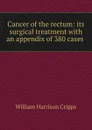 Cancer of the rectum: its surgical treatment with an appendix of 380 cases

William Harrison Cripps